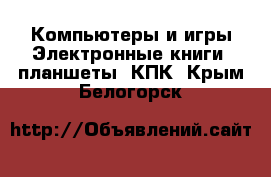 Компьютеры и игры Электронные книги планшеты КПК Крым Белогорск

http://Объявлений.сайт